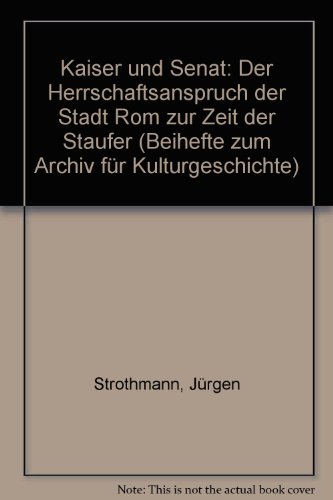 Kaiser und Senat: Der Herrschaftsanspruch der Stadt Rom zur Zeit der Staufer (Beihefte zum Archiv für Kulturgeschichte)

Strothmann, Jürgen

Note: This is not the actual book cover